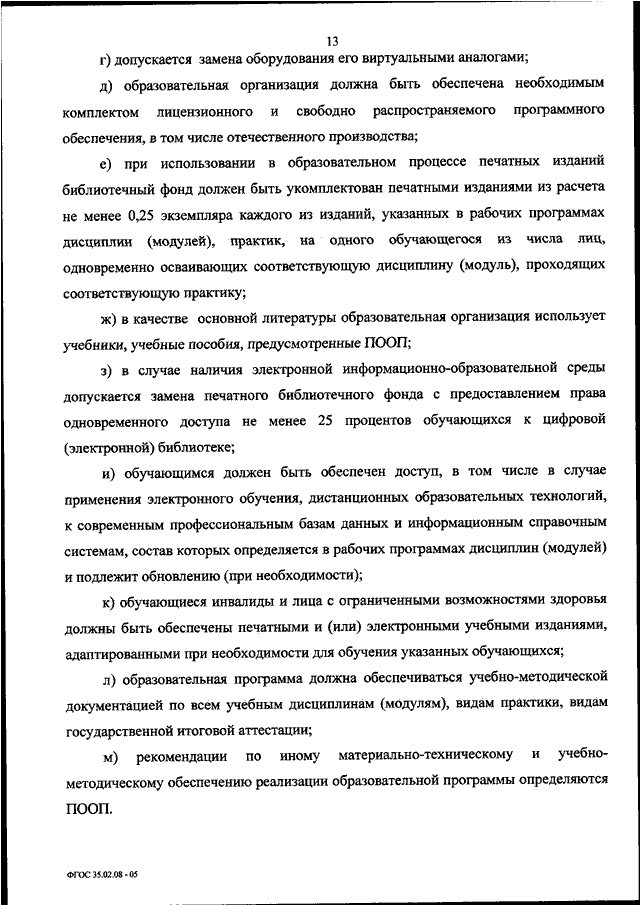 13

г) допускается замена оборудования его виртуальными аналогами;

д) образовательная организация должна быть обеспечена необходимым комплектом лицензионного и свободно распространяемого программного обеспечения, в том числе отечественного производства;

е) при использовании в образовательном процессе печатных изданий библиотечный фонд должен быть укомплектован печатными изданиями из расчета не менее 0,25 экземпляра каждого из изданий, указанных в рабочих программах дисциплин (модулей), практик, на одного обучающегося из числа лиц, одновременно осваивающих соответствующую дисциплину (модуль), проходящих соответствующую практику;

ж) в качестве основной литературы образовательная организация использует учебники, учебные пособия, предусмотренные ПООП;

з) в случае наличия электронной информационно-образовательной среды допускается замена печатного библиотечного фонда с предоставлением права одновременного доступа не менее 25 процентов обучающихся к цифровой (электронной) библиотеке;

и) обучающимся должен быть обеспечен доступ, в том числе в случае применения электронного обучения, дистанционных образовательных технологий, к современным профессиональным базам данных и информационным справочным системам, состав которых определяется в рабочих программах дисциплин (модулей) и подлежит обновлению (при необходимости);

к) обучающиеся инвалиды и лица с ограниченными возможностями здоровья должны быть обеспечены печатными и (или) электронными учебными изданиями, адаптированными при необходимости для обучения указанных обучающихся;

л) образовательная программа должна обеспечиваться учебно-методической документацией по всем учебным дисциплинам (модулям), видам практики, видам государственной итоговой аттестации;

м) рекомендации по иному материально-техническому и учебно-методическому обеспечению реализации образовательной программы определяются ПООП.

ФГОС 35.02.08 - 05